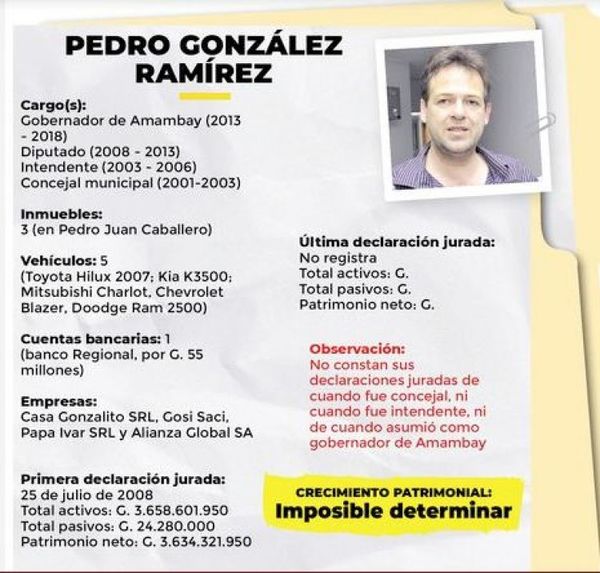 PEDRO GONZÁLEZ RAMÍREZ

Cargo(s):
Gobernador de Amambay (2013 - 2018)
Diputado (2008 - 2013)
Intendente (2003 - 2006)
Concejal municipal (2001-2003)

Inmuebles:
3 (en Pedro Juan Caballero)

Vehículos: 5
(Toyota Hilux 2007; Kia K3500; Mitsubishi Charlot, Chevrolet Blazer, Doodge Ram 2500)

Cuentas bancarias: 1
(banco Regional, por G. 55 millones)

Empresas:
Casa Gonzalito SRL, Gosi Saci, Papa Ivar SRL y Alianza Global SA

Primera declaración jurada:
25 de julio de 2008
Total activos: G. 3.658.601.950
Total pasivos: G. 24.280.000
Patrimonio neto: G. 3.634.321.950

Última declaración jurada:
No registra
Total activos: G.
Total pasivos: G.
Patrimonio neto: G.

Observación:
No constan sus declaraciones juradas de cuando fue concejal, ni cuando fue intendente, ni de cuando asumió como gobernador de Amambay

CRECIMIENTO PATRIMONIAL:
Imposible determinar